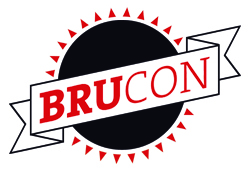 BRUCON